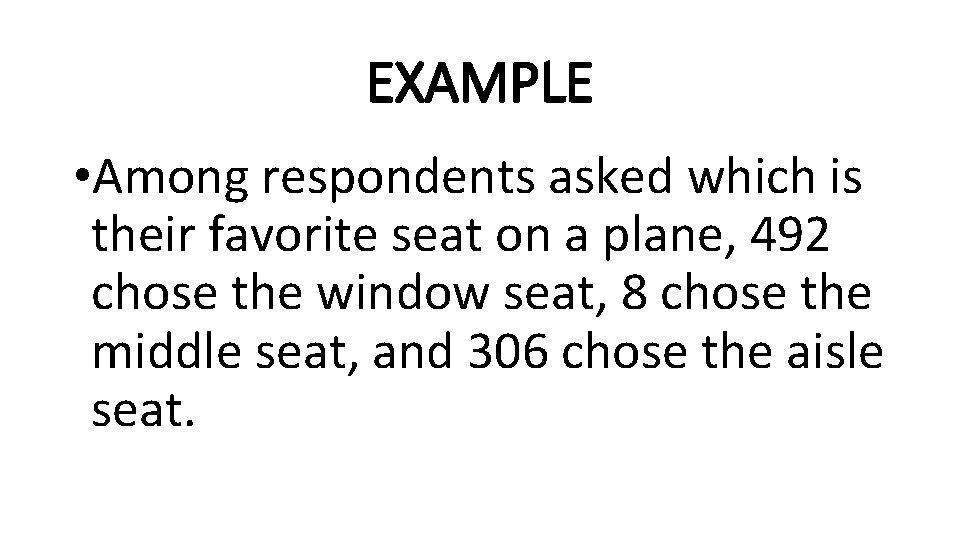 EXAMPLE

• Among respondents asked which is their favorite seat on a plane, 492 chose the window seat, 8 chose the middle seat, and 306 chose the aisle seat.